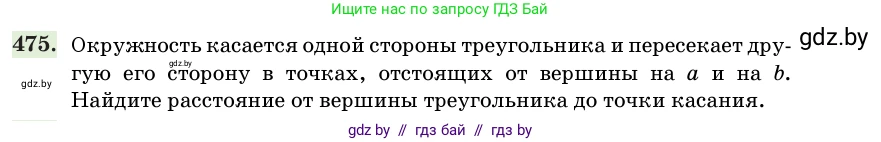 Ищите нас по запросу ГДЗ Бай

475. Окружность касается одной стороны треугольника и пересекает другую его сторону в точках, отстоящих от вершины на $a$ и на $b$. Найдите расстояние от вершины треугольника до точки касания.

gdz.by

gdz.by

gdz.by

gdz by // гдз бай // гдз by